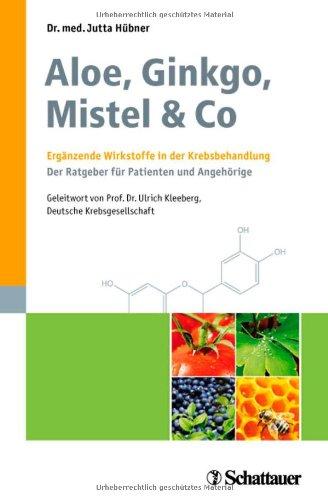 Urheberrechtlich geschütztes Material

Dr. med. Jutta Hübner

Aloe, Ginkgo, Mistel & Co

Ergänzende Wirkstoffe in der Krebsbehandlung
Der Ratgeber für Patienten und Angehörige

Geleitwort von Prof. Dr. Ulrich Kleeberg, Deutsche Krebsgesellschaft

OH
OH
HO
O

Schattauer

Urheberrechtlich geschütztes Material